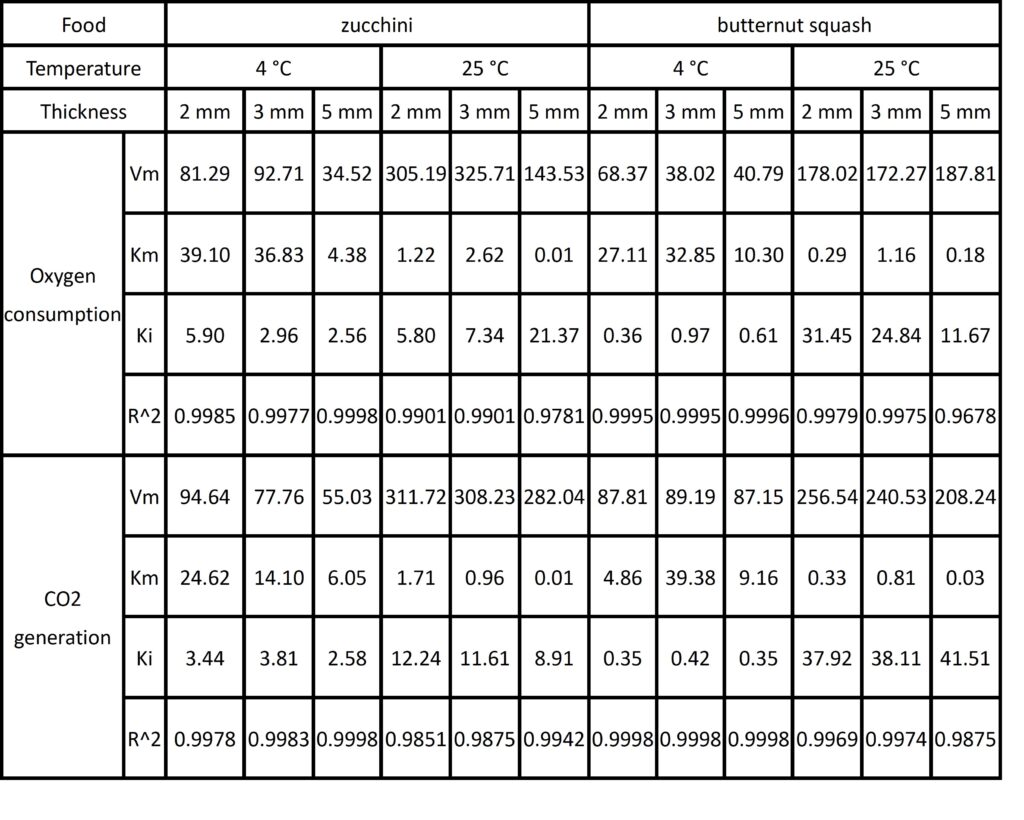 | Food | | zucchini | | | | | | butternut squash | | | | | |
|---|---|---|---|---|---|---|---|---|---|---|---|---|---|
| Temperature | | 4 °C | | | 25 °C | | | 4 °C | | | 25 °C | | |
| Thickness | | 2 mm | 3 mm | 5 mm | 2 mm | 3 mm | 5 mm | 2 mm | 3 mm | 5 mm | 2 mm | 3 mm | 5 mm |
| Oxygen consumption | Vm | 81.29 | 92.71 | 34.52 | 305.19 | 325.71 | 143.53 | 68.37 | 38.02 | 40.79 | 178.02 | 172.27 | 187.81 |
| | Km | 39.10 | 36.83 | 4.38 | 1.22 | 2.62 | 0.01 | 27.11 | 32.85 | 10.30 | 0.29 | 1.16 | 0.18 |
| | Ki | 5.90 | 2.96 | 2.56 | 5.80 | 7.34 | 21.37 | 0.36 | 0.97 | 0.61 | 31.45 | 24.84 | 11.67 |
| | R^2 | 0.9985 | 0.9977 | 0.9998 | 0.9901 | 0.9901 | 0.9781 | 0.9995 | 0.9995 | 0.9996 | 0.9979 | 0.9975 | 0.9678 |
| CO2 generation | Vm | 94.64 | 77.76 | 55.03 | 311.72 | 308.23 | 282.04 | 87.81 | 89.19 | 87.15 | 256.54 | 240.53 | 208.24 |
| | Km | 24.62 | 14.10 | 6.05 | 1.71 | 0.96 | 0.01 | 4.86 | 39.38 | 9.16 | 0.33 | 0.81 | 0.03 |
| | Ki | 3.44 | 3.81 | 2.58 | 12.24 | 11.61 | 8.91 | 0.35 | 0.42 | 0.35 | 37.92 | 38.11 | 41.51 |
| | R^2 | 0.9978 | 0.9983 | 0.9998 | 0.9851 | 0.9875 | 0.9942 | 0.9998 | 0.9998 | 0.9998 | 0.9969 | 0.9974 | 0.9875 |